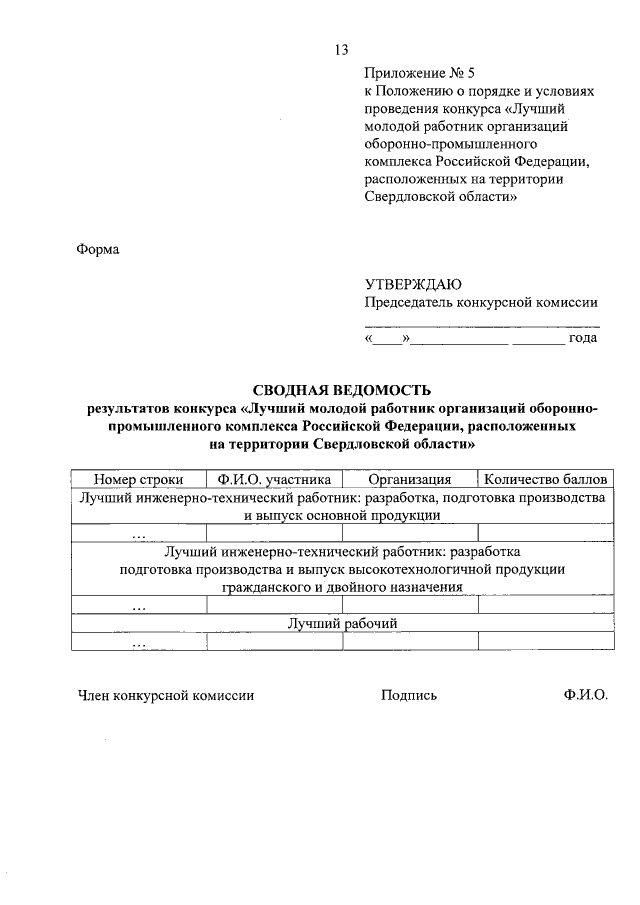 13

Приложение № 5
к Положению о порядке и условиях проведения конкурса «Лучший молодой работник организаций оборонно-промышленного комплекса Российской Федерации, расположенных на территории Свердловской области»

Форма

УТВЕРЖДАЮ
Председатель конкурсной комиссии
_______________________________
«____»_____________ _______ года

СВОДНАЯ ВЕДОМОСТЬ
результатов конкурса «Лучший молодой работник организаций оборонно-промышленного комплекса Российской Федерации, расположенных на территории Свердловской области»

| Номер строки | Ф.И.О. участника | Организация | Количество баллов |
|---|---|---|---|
| Лучший инженерно-технический работник: разработка, подготовка производства и выпуск основной продукции | | | |
| … | | | |
| Лучший инженерно-технический работник: разработка подготовка производства и выпуск высокотехнологичной продукции гражданского и двойного назначения | | | |
| … | | | |
| Лучший рабочий | | | |
| … | | | |

Член конкурсной комиссии     Подпись     Ф.И.О.